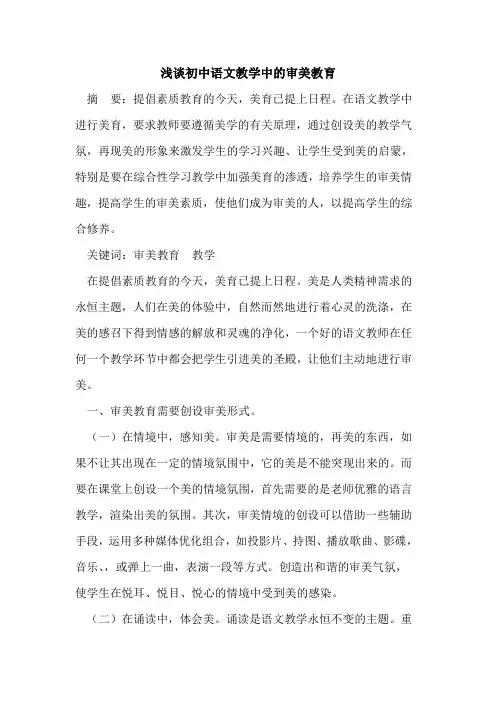 浅谈初中语文教学中的审美教育

摘　要：提倡素质教育的今天，美育已提上日程。在语文教学中进行美育，要求教师要遵循美学的有关原理，通过创设美的教学气氛，再现美的形象来激发学生的学习兴趣、让学生受到美的启蒙，特别是要在综合性学习教学中加强美育的渗透，培养学生的审美情趣，提高学生的审美素质，使他们成为审美的人，以提高学生的综合修养。

关键词：审美教育　教学

在提倡素质教育的今天，美育已提上日程。美是人类精神需求的永恒主题，人们在美的体验中，自然而然地进行着心灵的洗涤，在美的感召下得到情感的解放和灵魂的净化，一个好的语文教师在任何一个教学环节中都会把学生引进美的圣殿，让他们主动地进行审美。

一、审美教育需要创设审美形式。

（一）在情境中，感知美。审美是需要情境的，再美的东西，如果不让其出现在一定的情境氛围中，它的美是不能突现出来的。而要在课堂上创设一个美的情境氛围，首先需要的是老师优雅的语言教学，渲染出美的氛围。其次，审美情境的创设可以借助一些辅助手段，运用多种媒体优化组合，如投影片、持图、播放歌曲、影碟，音乐、，或弹上一曲，表演一段等方式。创造出和谐的审美气氛，使学生在悦耳、悦目、悦心的情境中受到美的感染。

（二）在诵读中，体会美。诵读是语文教学永恒不变的主题。重